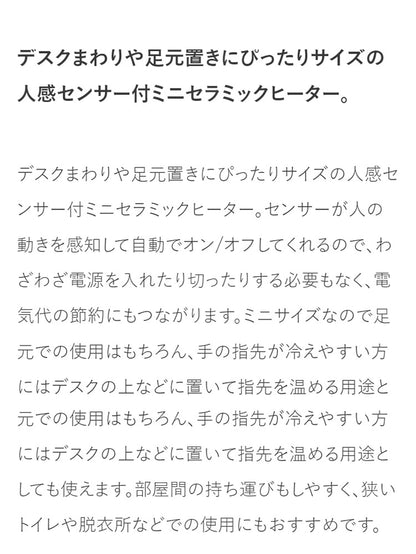 デスクまわりや足元置きにぴったりサイズの人感センサー付ミニセラミックヒーター。

デスクまわりや足元置きにぴったりサイズの人感センサー付ミニセラミックヒーター。センサーが人の動きを感知して自動でオン/オフしてくれるので、わざわざ電源を入れたり切ったりする必要もなく、電気代の節約にもつながります。ミニサイズなので足元での使用はもちろん、手の指先が冷えやすい方にはデスクの上などに置いて指先を温める用途と元での使用はもちろん、手の指先が冷えやすい方にはデスクの上などに置いて指先を温める用途としても使えます。部屋間の持ち運びもしやすく、狭いトイレや脱衣所などでの使用にもおすすめです。